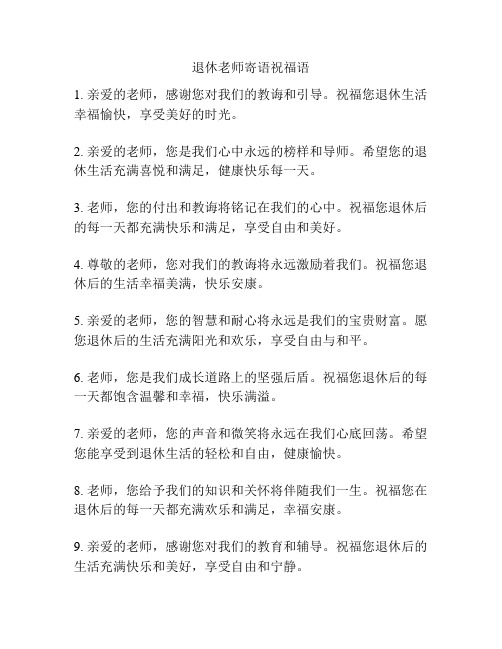 退休老师寄语祝福语

1. 亲爱的老师，感谢您对我们的教诲和引导。祝福您退休生活幸福愉快，享受美好的时光。

2. 亲爱的老师，您是我们心中永远的榜样和导师。希望您的退休生活充满喜悦和满足，健康快乐每一天。

3. 老师，您的付出和教诲将铭记在我们的心中。祝福您退休后的每一天都充满快乐和满足，享受自由和美好。

4. 尊敬的老师，您对我们的教诲将永远激励着我们。祝福您退休后的生活幸福美满，快乐安康。

5. 亲爱的老师，您的智慧和耐心将永远是我们的宝贵财富。愿您退休后的生活充满阳光和欢乐，享受自由与和平。

6. 老师，您是我们成长道路上的坚强后盾。祝福您退休后的每一天都饱含温馨和幸福，快乐满溢。

7. 亲爱的老师，您的声音和微笑将永远在我们心底回荡。希望您能享受到退休生活的轻松和自由，健康愉快。

8. 老师，您给予我们的知识和关怀将伴随我们一生。祝福您在退休后的每一天都充满欢乐和满足，幸福安康。

9. 亲爱的老师，感谢您对我们的教育和辅导。祝福您退休后的生活充满快乐和美好，享受自由和宁静。